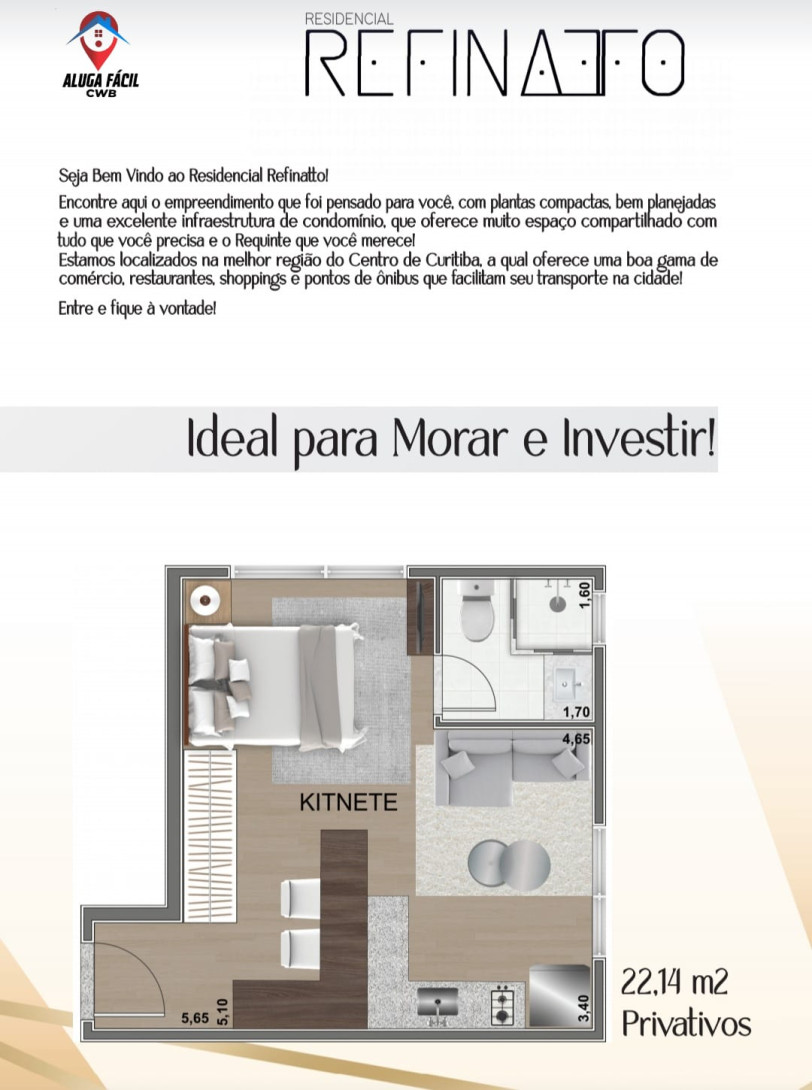 ALUGA FÁCIL
CWB

RESIDENCIAL
REFINATTO

Seja Bem Vindo ao Residencial Refinatto!

Encontre aqui o empreendimento que foi pensado para você, com plantas compactas, bem planejadas e uma excelente infraestrutura de condomínio, que oferece muito espaço compartilhado com tudo que você precisa e o Requinte que você merece!
Estamos localizados na melhor região do Centro de Curitiba, a qual oferece uma boa gama de comércio, restaurantes, shoppings e pontos de ônibus que facilitam seu transporte na cidade!

Entre e fique à vontade!

Ideal para Morar e Investir!

1,60
1,70
4,65
KITNETE
5,65
5,10
3,40

22,14 m2
Privativos